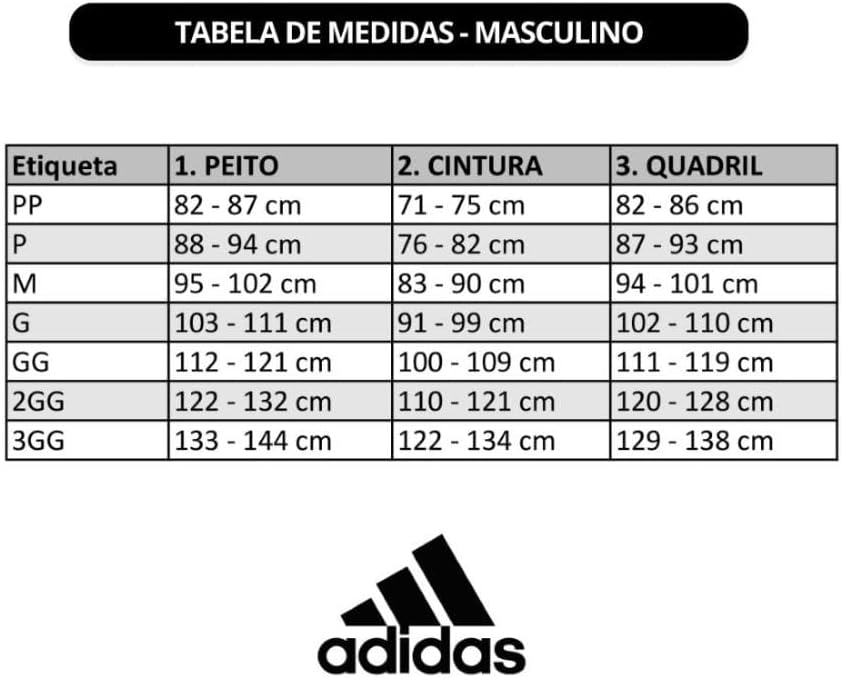 TABELA DE MEDIDAS - MASCULINO

| Etiqueta | 1. PEITO | 2. CINTURA | 3. QUADRIL |
|---|---|---|---|
| PP | 82 - 87 cm | 71 - 75 cm | 82 - 86 cm |
| P | 88 - 94 cm | 76 - 82 cm | 87 - 93 cm |
| M | 95 - 102 cm | 83 - 90 cm | 94 - 101 cm |
| G | 103 - 111 cm | 91 - 99 cm | 102 - 110 cm |
| GG | 112 - 121 cm | 100 - 109 cm | 111 - 119 cm |
| 2GG | 122 - 132 cm | 110 - 121 cm | 120 - 128 cm |
| 3GG | 133 - 144 cm | 122 - 134 cm | 129 - 138 cm |

adidas